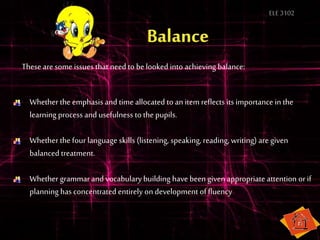 ELE 3102

Balance

These are some issues that need to be looked into achieving balance:

Whether the emphasis and time allocated to an item reflects its importance in the learning process and usefulness to the pupils.

Whether the four language skills (listening, speaking, reading, writing) are given balanced treatment.

Whether grammar and vocabulary building have been given appropriate attention or if planning has concentrated entirely on development of fluency